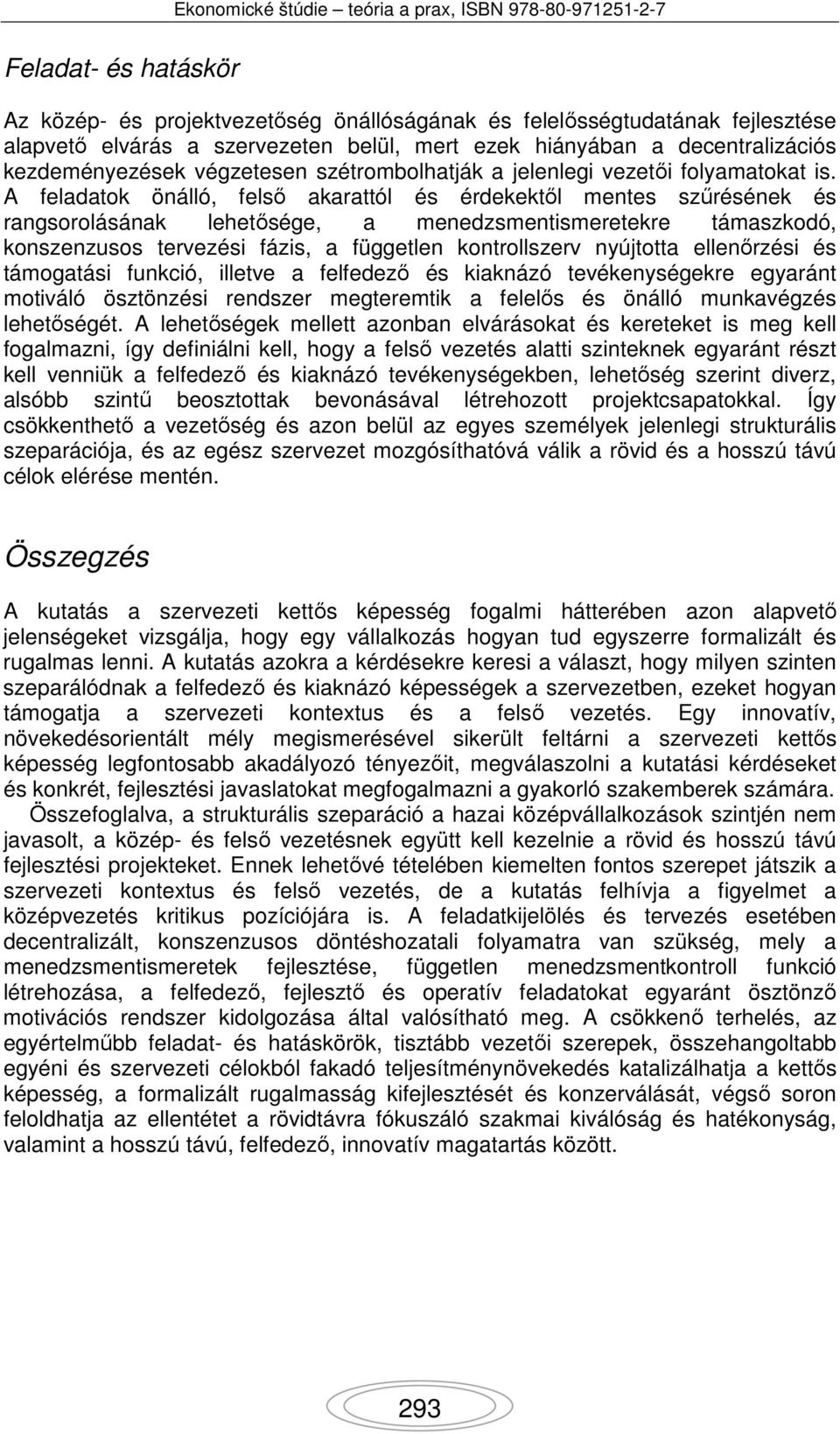 Ekonomické štúdie – teória a prax, ISBN 978-80-971251-2-7

Feladat- és hatáskör

Az közép- és projektvezetőség önállóságának és felelősségtudatának fejlesztése alapvető elvárás a szervezeten belül, mert ezek hiányában a decentralizációs kezdeményezések végzetesen szétrombolhatják a jelenlegi vezetői folyamatokat is. A feladatok önálló, felső akarattól és érdekektől mentes szűrésének és rangsorolásának lehetősége, a menedzsmentismeretekre támaszkodó, konszenzusos tervezési fázis, a független kontrollszerv nyújtotta ellenőrzési és támogatási funkció, illetve a felfedező és kiaknázó tevékenységekre egyaránt motiváló ösztönzési rendszer megteremtik a felelős és önálló munkavégzés lehetőségét. A lehetőségek mellett azonban elvárásokat és kereteket is meg kell fogalmazni, így definiálni kell, hogy a felső vezetés alatti szinteknek egyaránt részt kell venniük a felfedező és kiaknázó tevékenységekben, lehetőség szerint diverz, alsóbb szintű beosztottak bevonásával létrehozott projektcsapatokkal. Így csökkenthető a vezetőség és azon belül az egyes személyek jelenlegi strukturális szeparációja, és az egész szervezet mozgósíthatóvá válik a rövid és a hosszú távú célok elérése mentén.

Összegzés

A kutatás a szervezeti kettős képesség fogalmi hátterében azon alapvető jelenségeket vizsgálja, hogy egy vállalkozás hogyan tud egyszerre formalizált és rugalmas lenni. A kutatás azokra a kérdésekre keresi a választ, hogy milyen szinten szeparálódnak a felfedező és kiaknázó képességek a szervezetben, ezeket hogyan támogatja a szervezeti kontextus és a felső vezetés. Egy innovatív, növekedésorientált mély megismerésével sikerült feltárni a szervezeti kettős képesség legfontosabb akadályozó tényezőit, megválaszolni a kutatási kérdéseket és konkrét, fejlesztési javaslatokat megfogalmazni a gyakorló szakemberek számára.

Összefoglalva, a strukturális szeparáció a hazai középvállalkozások szintjén nem javasolt, a közép- és felső vezetésnek együtt kell kezelnie a rövid és hosszú távú fejlesztési projekteket. Ennek lehetővé tételében kiemelten fontos szerepet játszik a szervezeti kontextus és felső vezetés, de a kutatás felhívja a figyelmet a középvezetés kritikus pozíciójára is. A feladatkijelölés és tervezés esetében decentralizált, konszenzusos döntéshozatali folyamatra van szükség, mely a menedzsmentismeretek fejlesztése, független menedzsmentkontroll funkció létrehozása, a felfedező, fejlesztő és operatív feladatokat egyaránt ösztönző motivációs rendszer kidolgozása által valósítható meg. A csökkenő terhelés, az egyértelműbb feladat- és hatáskörök, tisztább vezetői szerepek, összehangoltabb egyéni és szervezeti célokból fakadó teljesítménynövekedés katalizálhatja a kettős képesség, a formalizált rugalmasság kifejlesztését és konzerválását, végső soron feloldhatja az ellentétet a rövidtávra fókuszáló szakmai kiválóság és hatékonyság, valamint a hosszú távú, felfedező, innovatív magatartás között.

293